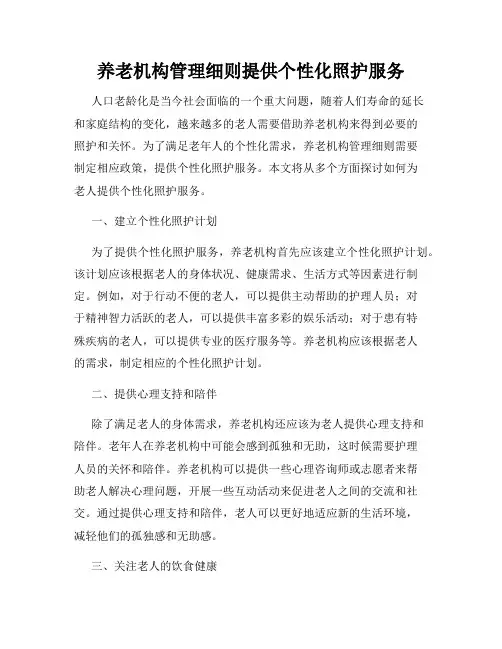 养老机构管理细则提供个性化照护服务

人口老龄化是当今社会面临的一个重大问题，随着人们寿命的延长和家庭结构的变化，越来越多的老人需要借助养老机构来得到必要的照护和关怀。为了满足老年人的个性化需求，养老机构管理细则需要制定相应政策，提供个性化照护服务。本文将从多个方面探讨如何为老人提供个性化照护服务。

一、建立个性化照护计划

为了提供个性化照护服务，养老机构首先应该建立个性化照护计划。该计划应该根据老人的身体状况、健康需求、生活方式等因素进行制定。例如，对于行动不便的老人，可以提供主动帮助的护理人员；对于精神智力活跃的老人，可以提供丰富多彩的娱乐活动；对于患有特殊疾病的老人，可以提供专业的医疗服务等。养老机构应该根据老人的需求，制定相应的个性化照护计划。

二、提供心理支持和陪伴

除了满足老人的身体需求，养老机构还应该为老人提供心理支持和陪伴。老年人在养老机构中可能会感到孤独和无助，这时候需要护理人员的关怀和陪伴。养老机构可以提供一些心理咨询师或志愿者来帮助老人解决心理问题，开展一些互动活动来促进老人之间的交流和社交。通过提供心理支持和陪伴，老人可以更好地适应新的生活环境，减轻他们的孤独感和无助感。

三、关注老人的饮食健康